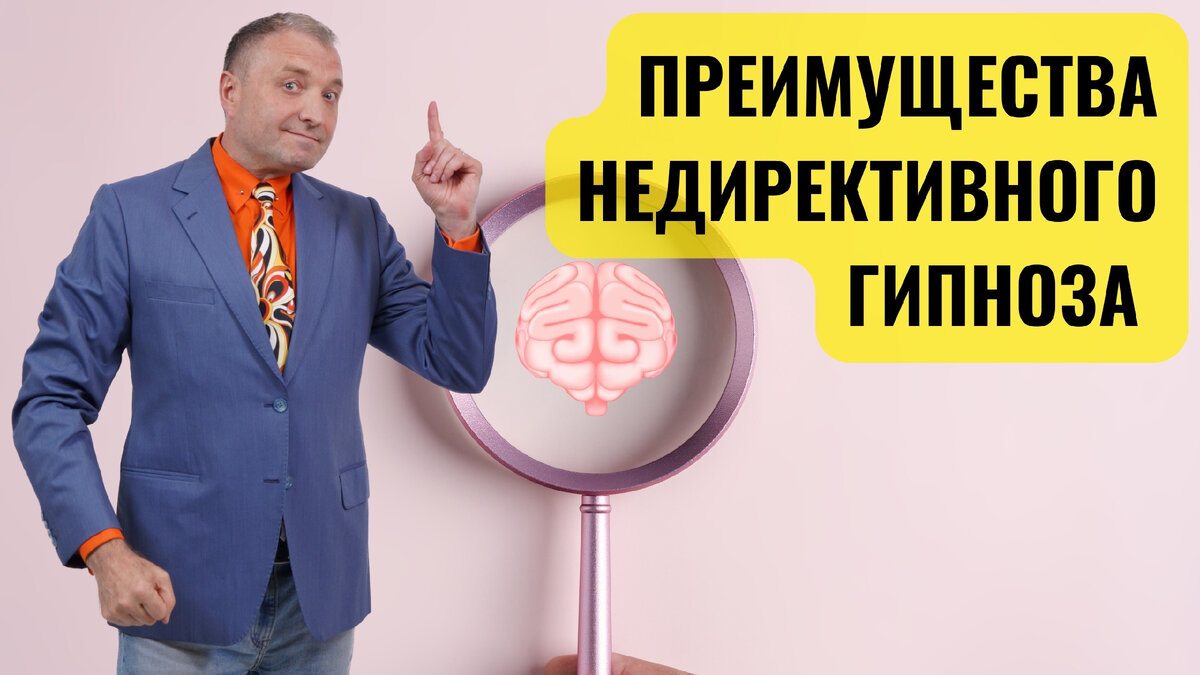 ПРЕИМУЩЕСТВА НЕДИРЕКТИВНОГО ГИПНОЗА